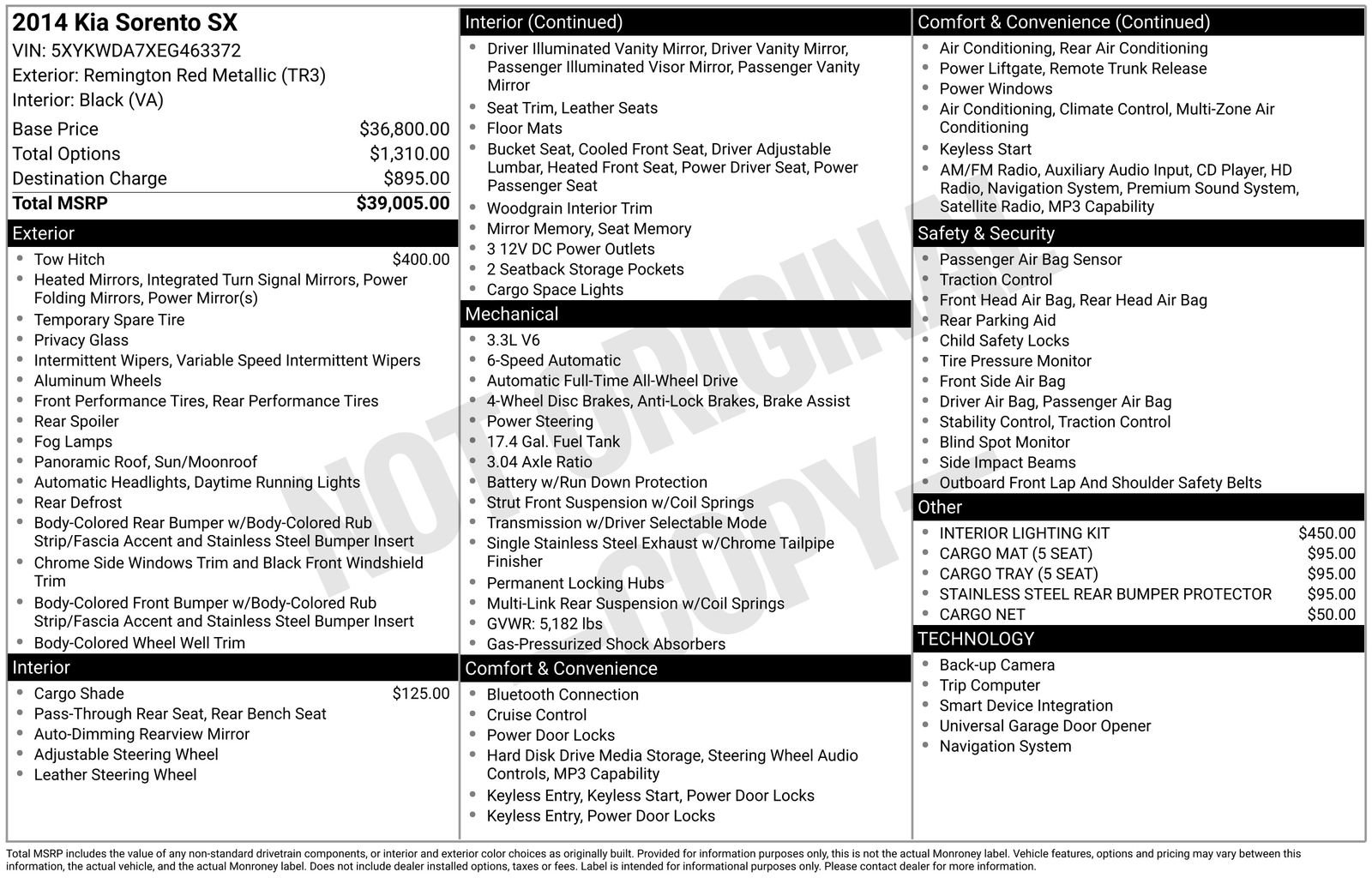 2014 Kia Sorento SX
VIN: 5XYKWDA7XEG463372
Exterior: Remington Red Metallic (TR3)
Interior: Black (VA)

| | |
|---|---|
| Base Price | $36,800.00 |
| Total Options | $1,310.00 |
| Destination Charge | $895.00 |
| Total MSRP | $39,005.00 |

Exterior
- Tow Hitch $400.00
- Heated Mirrors, Integrated Turn Signal Mirrors, Power Folding Mirrors, Power Mirror(s)
- Temporary Spare Tire
- Privacy Glass
- Intermittent Wipers, Variable Speed Intermittent Wipers
- Aluminum Wheels
- Front Performance Tires, Rear Performance Tires
- Rear Spoiler
- Fog Lamps
- Panoramic Roof, Sun/Moonroof
- Automatic Headlights, Daytime Running Lights
- Rear Defrost
- Body-Colored Rear Bumper w/Body-Colored Rub Strip/Fascia Accent and Stainless Steel Bumper Insert
- Chrome Side Windows Trim and Black Front Windshield Trim
- Body-Colored Front Bumper w/Body-Colored Rub Strip/Fascia Accent and Stainless Steel Bumper Insert
- Body-Colored Wheel Well Trim

Interior
- Cargo Shade $125.00
- Pass-Through Rear Seat, Rear Bench Seat
- Auto-Dimming Rearview Mirror
- Adjustable Steering Wheel
- Leather Steering Wheel

Interior (Continued)
- Driver Illuminated Vanity Mirror, Driver Vanity Mirror, Passenger Illuminated Visor Mirror, Passenger Vanity Mirror
- Seat Trim, Leather Seats
- Floor Mats
- Bucket Seat, Cooled Front Seat, Driver Adjustable Lumbar, Heated Front Seat, Power Driver Seat, Power Passenger Seat
- Woodgrain Interior Trim
- Mirror Memory, Seat Memory
- 3 12V DC Power Outlets
- 2 Seatback Storage Pockets
- Cargo Space Lights

Mechanical
- 3.3L V6
- 6-Speed Automatic
- Automatic Full-Time All-Wheel Drive
- 4-Wheel Disc Brakes, Anti-Lock Brakes, Brake Assist
- Power Steering
- 17.4 Gal. Fuel Tank
- 3.04 Axle Ratio
- Battery w/Run Down Protection
- Strut Front Suspension w/Coil Springs
- Transmission w/Driver Selectable Mode
- Single Stainless Steel Exhaust w/Chrome Tailpipe Finisher
- Permanent Locking Hubs
- Multi-Link Rear Suspension w/Coil Springs
- GVWR: 5,182 lbs
- Gas-Pressurized Shock Absorbers

Comfort & Convenience
- Bluetooth Connection
- Cruise Control
- Power Door Locks
- Hard Disk Drive Media Storage, Steering Wheel Audio Controls, MP3 Capability
- Keyless Entry, Keyless Start, Power Door Locks
- Keyless Entry, Power Door Locks

Comfort & Convenience (Continued)
- Air Conditioning, Rear Air Conditioning
- Power Liftgate, Remote Trunk Release
- Power Windows
- Air Conditioning, Climate Control, Multi-Zone Air Conditioning
- Keyless Start
- AM/FM Radio, Auxiliary Audio Input, CD Player, HD Radio, Navigation System, Premium Sound System, Satellite Radio, MP3 Capability

Safety & Security
- Passenger Air Bag Sensor
- Traction Control
- Front Head Air Bag, Rear Head Air Bag
- Rear Parking Aid
- Child Safety Locks
- Tire Pressure Monitor
- Front Side Air Bag
- Driver Air Bag, Passenger Air Bag
- Stability Control, Traction Control
- Blind Spot Monitor
- Side Impact Beams
- Outboard Front Lap And Shoulder Safety Belts

Other
- INTERIOR LIGHTING KIT $450.00
- CARGO MAT (5 SEAT) $95.00
- CARGO TRAY (5 SEAT) $95.00
- STAINLESS STEEL REAR BUMPER PROTECTOR $95.00
- CARGO NET $50.00

TECHNOLOGY
- Back-up Camera
- Trip Computer
- Smart Device Integration
- Universal Garage Door Opener
- Navigation System

NOT ORIGINAL COPY

Total MSRP includes the value of any non-standard drivetrain components, or interior and exterior color choices as originally built. Provided for information purposes only, this is not the actual Monroney label. Vehicle features, options and pricing may vary between this information, the actual vehicle, and the actual Monroney label. Does not include dealer installed options, taxes or fees. Label is intended for informational purposes only. Please contact dealer for more information.